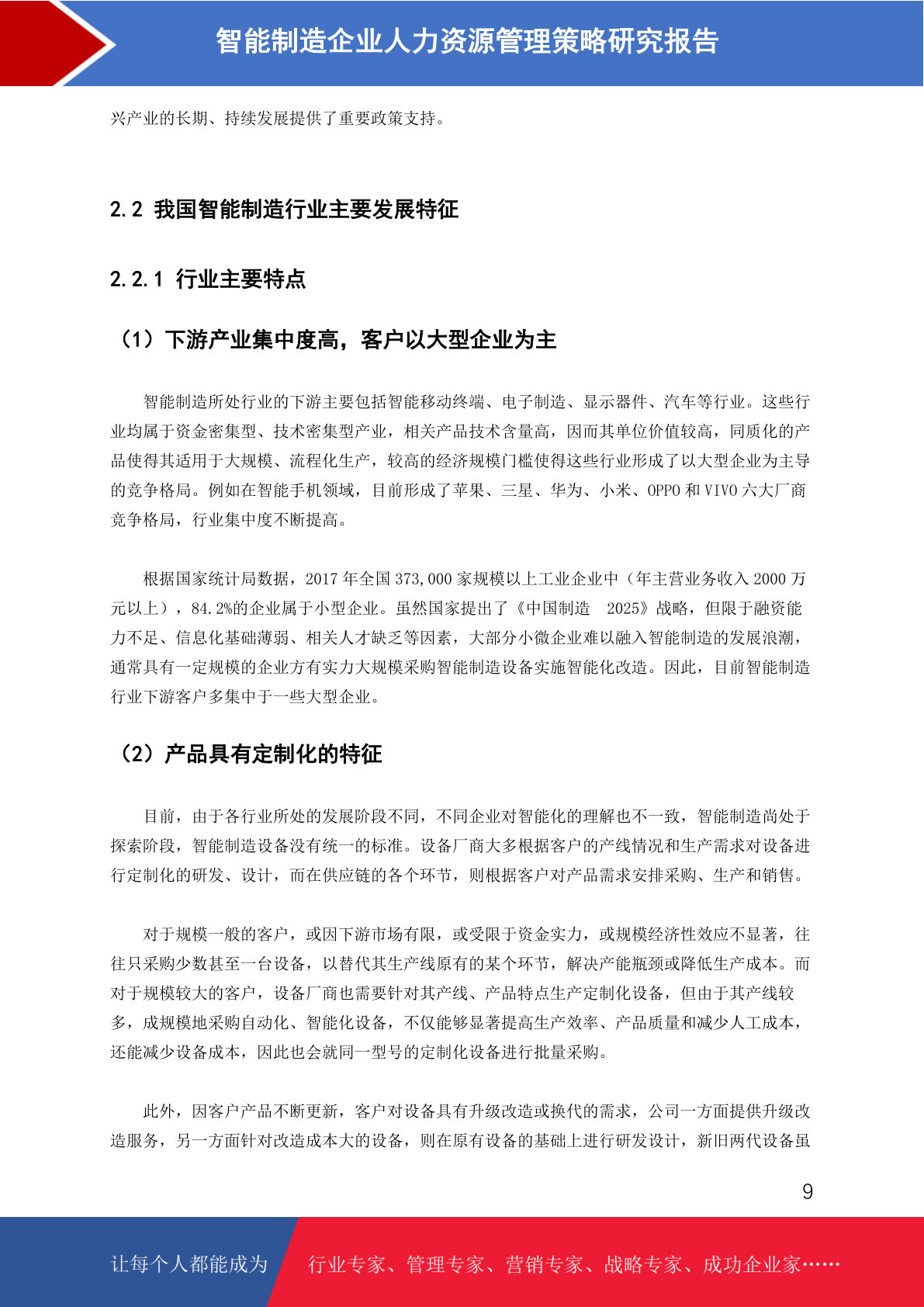 智能制造企业人力资源管理策略研究报告

兴产业的长期、持续发展提供了重要政策支持。

2.2 我国智能制造行业主要发展特征

2.2.1 行业主要特点

（1）下游产业集中度高，客户以大型企业为主

智能制造所处行业的下游主要包括智能移动终端、电子制造、显示器件、汽车等行业。这些行业均属于资金密集型、技术密集型产业，相关产品技术含量高，因而其单位价值较高，同质化的产品使得其适用于大规模、流程化生产，较高的经济规模门槛使得这些行业形成了以大型企业为主导的竞争格局。例如在智能手机领域，目前形成了苹果、三星、华为、小米、OPPO 和 VIVO 六大厂商竞争格局，行业集中度不断提高。

根据国家统计局数据，2017 年全国 373,000 家规模以上工业企业中（年主营业务收入 2000 万元以上），84.2%的企业属于小型企业。虽然国家提出了《中国制造 2025》战略，但限于融资能力不足、信息化基础薄弱、相关人才缺乏等因素，大部分小微企业难以融入智能制造的发展浪潮，通常具有一定规模的企业方有实力大规模采购智能制造设备实施智能化改造。因此，目前智能制造行业下游客户多集中于一些大型企业。

（2）产品具有定制化的特征

目前，由于各行业所处的发展阶段不同，不同企业对智能化的理解也不一致，智能制造尚处于探索阶段，智能制造设备没有统一的标准。设备厂商大多根据客户的产线情况和生产需求对设备进行定制化的研发、设计，而在供应链的各个环节，则根据客户对产品需求安排采购、生产和销售。

对于规模一般的客户，或因下游市场有限，或受限于资金实力，或规模经济性效应不显著，往往只采购少数甚至一台设备，以替代其生产线原有的某个环节，解决产能瓶颈或降低生产成本。而对于规模较大的客户，设备厂商也需要针对其产线、产品特点生产定制化设备，但由于其产线较多，成规模地采购自动化、智能化设备，不仅能够显著提高生产效率、产品质量和减少人工成本，还能减少设备成本，因此也会就同一型号的定制化设备进行批量采购。

此外，因客户产品不断更新，客户对设备具有升级改造或换代的需求，公司一方面提供升级改造服务，另一方面针对改造成本大的设备，则在原有设备的基础上进行研发设计，新旧两代设备虽

9

让每个人都能成为 行业专家、管理专家、营销专家、战略专家、成功企业家……